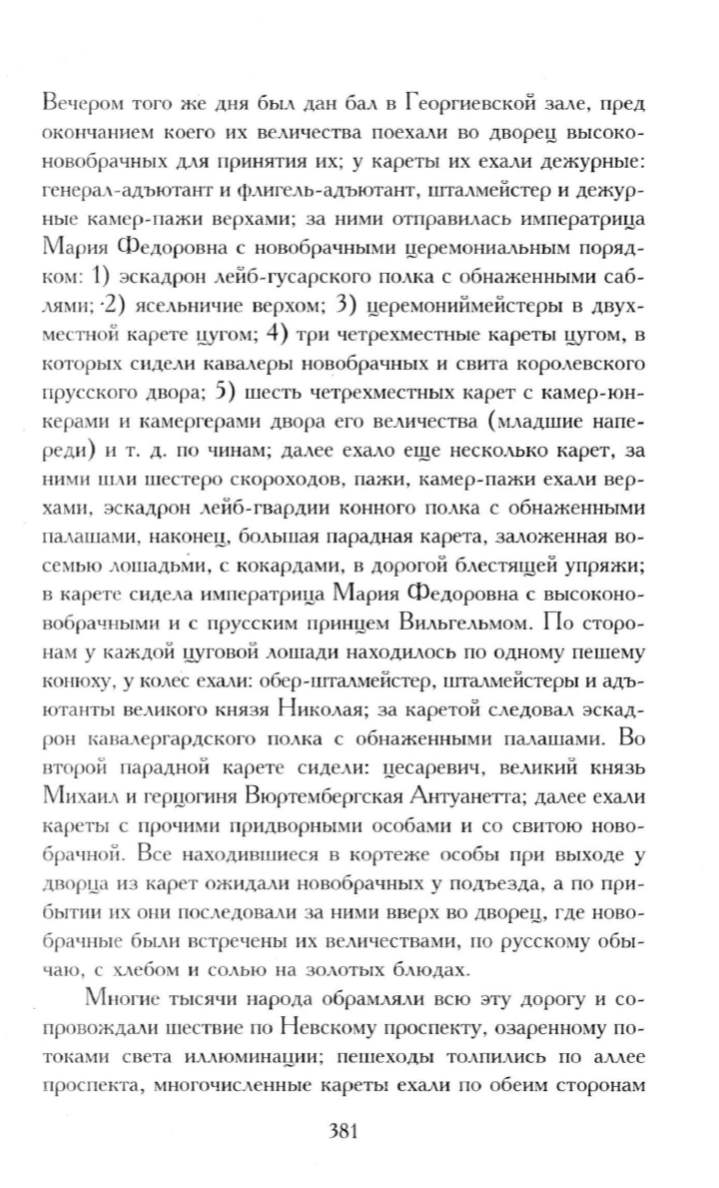 Вечером того же дня был дан бал в Георгиевской зале, пред окончанием коего их величества поехали во дворец высоконовобрачных для принятия их; у кареты их ехали дежурные: генерал-адъютант и флигель-адъютант, шталмейстер и дежурные камер-пажи верхами; за ними отправилась императрица Мария Федоровна с новобрачными церемониальным порядком: 1) эскадрон лейб-гусарского полка с обнаженными саблями; 2) ясельничие верхом; 3) церемониймейстеры в двухместной карете цугом; 4) три четрехместные кареты цугом, в которых сидели кавалеры новобрачных и свита королевского прусского двора; 5) шесть четрехместных карет с камер-юнкерами и камергерами двора его величества (младшие напереди) и т. д. по чинам; далее ехало еще несколько карет, за ними шли шестеро скороходов, пажи, камер-пажи ехали верхами, эскадрон лейб-гвардии конного полка с обнаженными палашами, наконец, большая парадная карета, заложенная восемью лошадьми, с кокардами, в дорогой блестящей упряжи; в карете сидела императрица Мария Федоровна с высоконовобрачными и с прусским принцем Вильгельмом. По сторонам у каждой цуговой лошади находилось по одному пешему конюху, у колес ехали: обер-шталмейстер, шталмейстеры и адъютанты великого князя Николая; за каретой следовал эскадрон кавалергардского полка с обнаженными палашами. Во второй парадной карете сидели: цесаревич, великий князь Михаил и герцогиня Вюртембергская Антуанетта; далее ехали кареты с прочими придворными особами и со свитою новобрачной. Все находившиеся в кортеже особы при выходе у дворца из карет ожидали новобрачных у подъезда, а по прибытии их они последовали за ними вверх во дворец, где новобрачные были встречены их величествами, по русскому обычаю, с хлебом и солью на золотых блюдах.

Многие тысячи народа обрамляли всю эту дорогу и сопровождали шествие по Невскому проспекту, озаренному потоками света иллюминации; пешеходы толпились по аллее проспекта, многочисленные кареты ехали по обеим сторонам

381